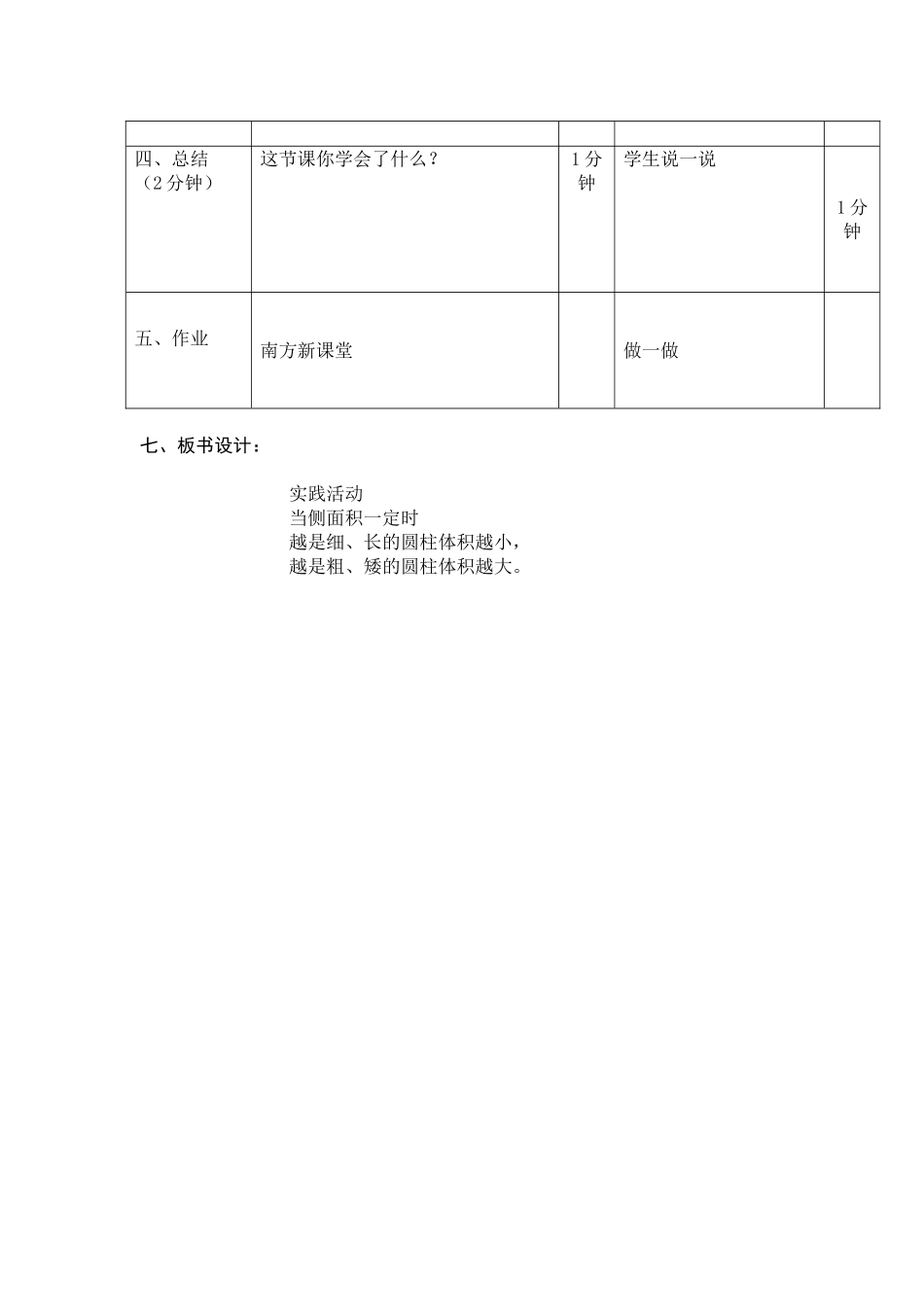 | | | | | |
|---|---|---|---|---|
| 四、总结（2分钟） | 这节课你学会了什么？ | 1分钟 | 学生说一说 | 1分钟 |
| 五、作业 | 南方新课堂 | | 做一做 | |

七、板书设计：

实践活动
当侧面积一定时
越是细、长的圆柱体积越小，
越是粗、矮的圆柱体积越大。